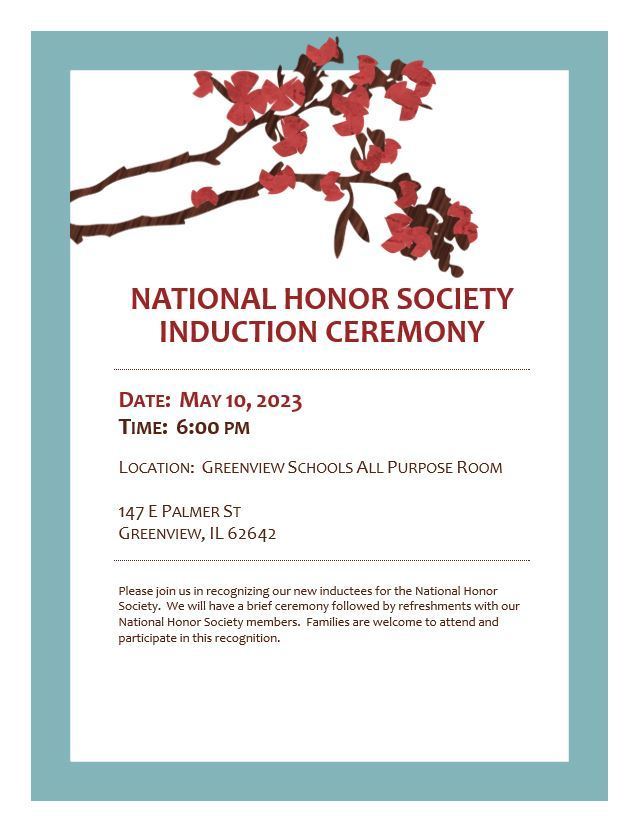 NATIONAL HONOR SOCIETY INDUCTION CEREMONY

DATE: MAY 10, 2023
TIME: 6:00 PM

LOCATION: GREENVIEW SCHOOLS ALL PURPOSE ROOM

147 E PALMER ST
GREENVIEW, IL 62642

Please join us in recognizing our new inductees for the National Honor Society. We will have a brief ceremony followed by refreshments with our National Honor Society members. Families are welcome to attend and participate in this recognition.